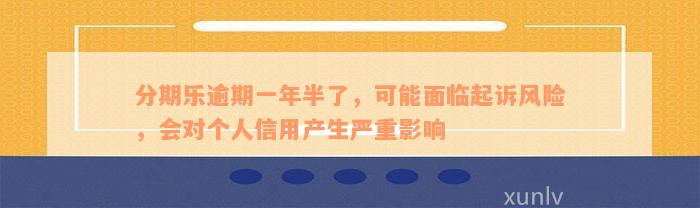 分期乐逾期一年半了，可能面临起诉风险，会对个人信用产生严重影响

xunlv